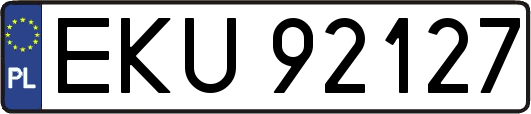 PL
EKU 92127